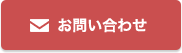 お問い合わせ